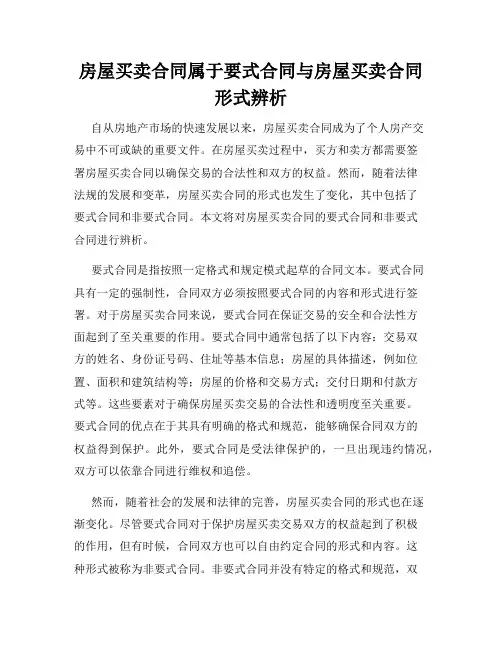 房屋买卖合同属于要式合同与房屋买卖合同形式辨析

自从房地产市场的快速发展以来，房屋买卖合同成为了个人房产交易中不可或缺的重要文件。在房屋买卖过程中，买方和卖方都需要签署房屋买卖合同以确保交易的合法性和双方的权益。然而，随着法律法规的发展和变革，房屋买卖合同的形式也发生了变化，其中包括了要式合同和非要式合同。本文将对房屋买卖合同的要式合同和非要式合同进行辨析。

要式合同是指按照一定格式和规定模式起草的合同文本。要式合同具有一定的强制性，合同双方必须按照要式合同的内容和形式进行签署。对于房屋买卖合同来说，要式合同在保证交易的安全和合法性方面起到了至关重要的作用。要式合同中通常包括了以下内容：交易双方的姓名、身份证号码、住址等基本信息；房屋的具体描述，例如位置、面积和建筑结构等；房屋的价格和交易方式；交付日期和付款方式等。这些要素对于确保房屋买卖交易的合法性和透明度至关重要。要式合同的优点在于其具有明确的格式和规范，能够确保合同双方的权益得到保护。此外，要式合同是受法律保护的，一旦出现违约情况，双方可以依靠合同进行维权和追偿。

然而，随着社会的发展和法律的完善，房屋买卖合同的形式也在逐渐变化。尽管要式合同对于保护房屋买卖交易双方的权益起到了积极的作用，但有时候，合同双方也可以自由约定合同的形式和内容。这种形式被称为非要式合同。非要式合同并没有特定的格式和规范，双